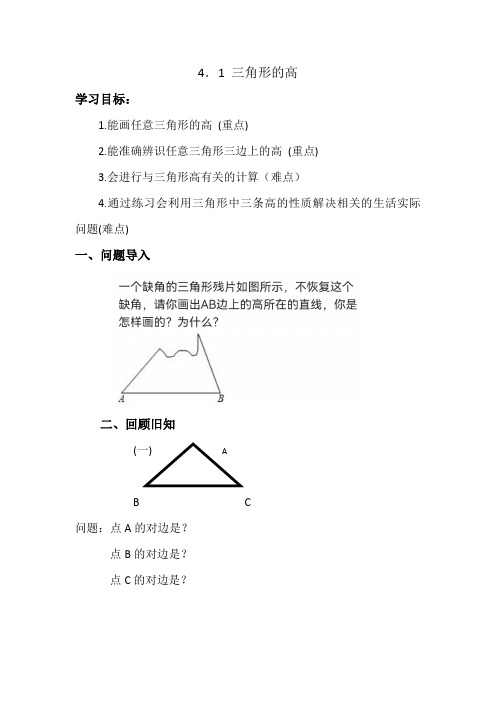 4．1 三角形的高

学习目标：

1.能画任意三角形的高 (重点)

2.能准确辨识任意三角形三边上的高 (重点)

3.会进行与三角形高有关的计算（难点）

4.通过练习会利用三角形中三条高的性质解决相关的生活实际问题(难点)

一、问题导入

一个缺角的三角形残片如图所示，不恢复这个缺角，请你画出AB边上的高所在的直线，你是怎样画的？为什么？

A B

二、回顾旧知

(一) A

B C

问题：点 A 的对边是？

点 B 的对边是？

点 C 的对边是？